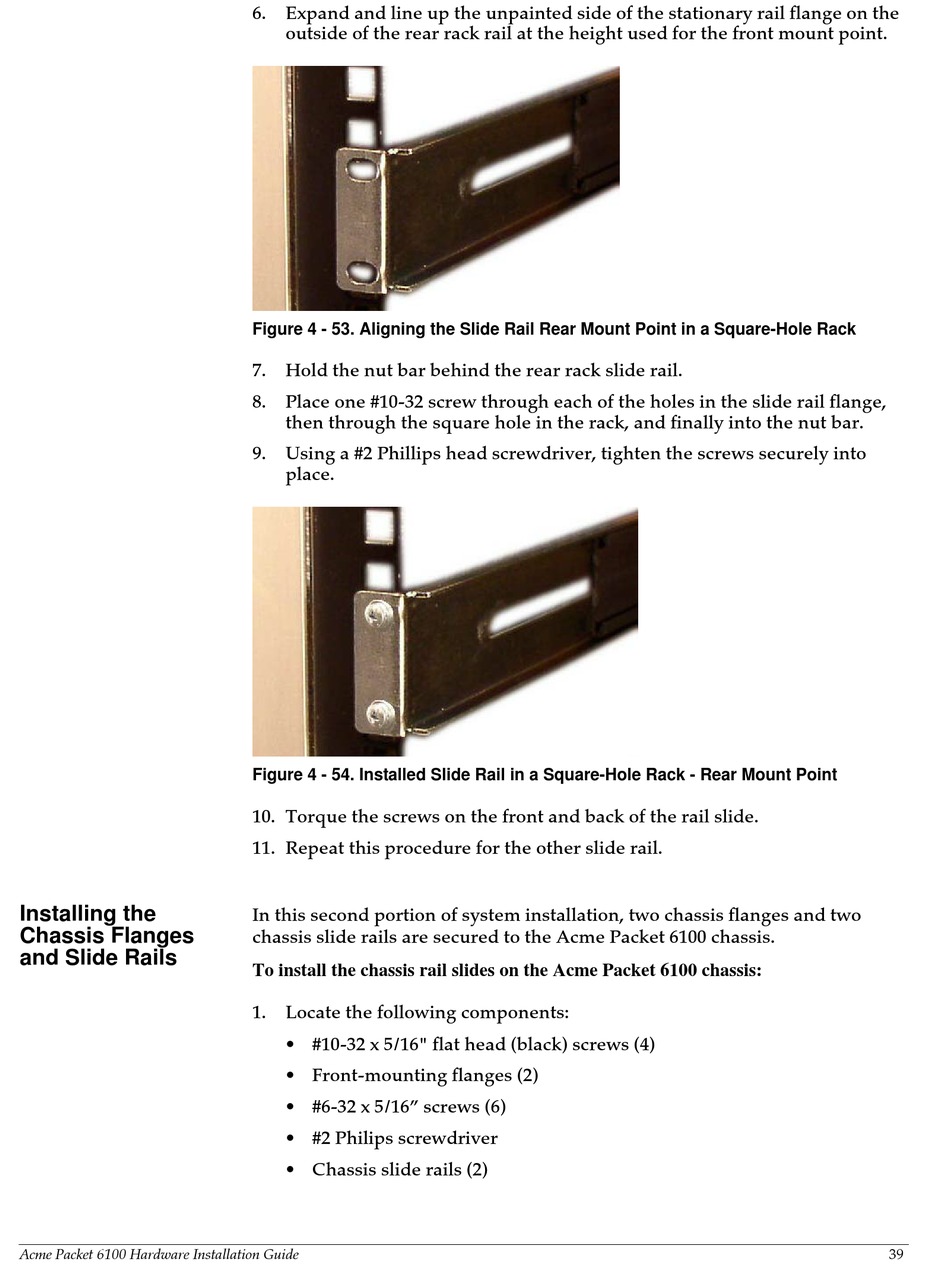 6. Expand and line up the unpainted side of the stationary rail flange on the outside of the rear rack rail at the height used for the front mount point.

Figure 4 - 53. Aligning the Slide Rail Rear Mount Point in a Square-Hole Rack

7. Hold the nut bar behind the rear rack slide rail.

8. Place one #10-32 screw through each of the holes in the slide rail flange, then through the square hole in the rack, and finally into the nut bar.

9. Using a #2 Phillips head screwdriver, tighten the screws securely into place.

Figure 4 - 54. Installed Slide Rail in a Square-Hole Rack - Rear Mount Point

10. Torque the screws on the front and back of the rail slide.

11. Repeat this procedure for the other slide rail.

Installing the Chassis Flanges and Slide Rails

In this second portion of system installation, two chassis flanges and two chassis slide rails are secured to the Acme Packet 6100 chassis.

To install the chassis rail slides on the Acme Packet 6100 chassis:

1. Locate the following components:
• #10-32 x 5/16" flat head (black) screws (4)
• Front-mounting flanges (2)
• #6-32 x 5/16” screws (6)
• #2 Philips screwdriver
• Chassis slide rails (2)

Acme Packet 6100 Hardware Installation Guide 39